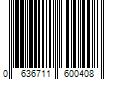 0 636711 600408